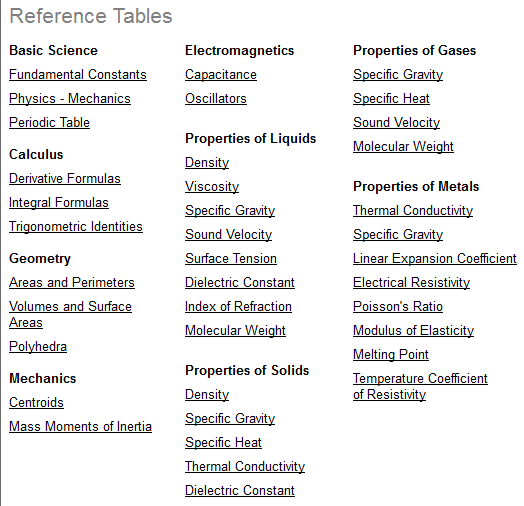 Reference Tables

Basic Science

Fundamental Constants

Physics - Mechanics

Periodic Table

Calculus

Derivative Formulas

Integral Formulas

Trigonometric Identities

Geometry

Areas and Perimeters

Volumes and Surface Areas

Polyhedra

Mechanics

Centroids

Mass Moments of Inertia

Electromagnetics

Capacitance

Oscillators

Properties of Liquids

Density

Viscosity

Specific Gravity

Sound Velocity

Surface Tension

Dielectric Constant

Index of Refraction

Molecular Weight

Properties of Solids

Density

Specific Gravity

Specific Heat

Thermal Conductivity

Dielectric Constant

Properties of Gases

Specific Gravity

Specific Heat

Sound Velocity

Molecular Weight

Properties of Metals

Thermal Conductivity

Specific Gravity

Linear Expansion Coefficient

Electrical Resistivity

Poisson's Ratio

Modulus of Elasticity

Melting Point

Temperature Coefficient of Resistivity